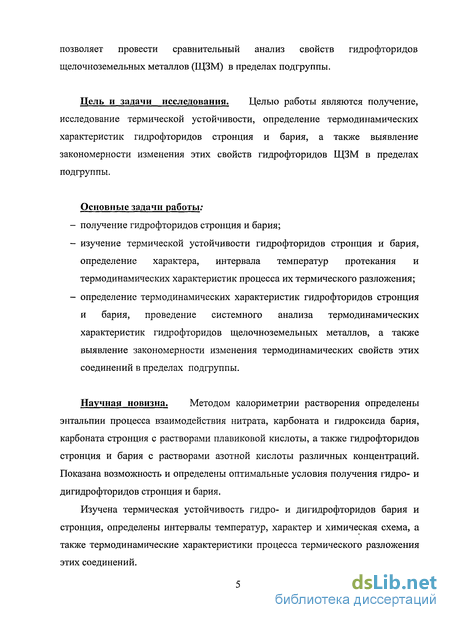 позволяет провести сравнительный анализ свойств гидрофторидов щелочноземельных металлов (ЩЗМ) в пределах подгруппы.

Цель и задачи исследования. Целью работы являются получение, исследование термической устойчивости, определение термодинамических характеристик гидрофторидов стронция и бария, а также выявление закономерности изменения этих свойств гидрофторидов ЩЗМ в пределах подгруппы.

Основные задачи работы:
– получение гидрофторидов стронция и бария;
– изучение термической устойчивости гидрофторидов стронция и бария, определение характера, интервала температур протекания и термодинамических характеристик процесса их термического разложения;
– определение термодинамических характеристик гидрофторидов стронция и бария, проведение системного анализа термодинамических характеристик гидрофторидов щелочноземельных металлов, а также выявление закономерности изменения термодинамических свойств этих соединений в пределах подгруппы.

Научная новизна. Методом калориметрии растворения определены энтальпии процесса взаимодействия нитрата, карбоната и гидроксида бария, карбоната стронция с растворами плавиковой кислоты, а также гидрофторидов стронция и бария с растворами азотной кислоты различных концентраций. Показана возможность и определены оптимальные условия получения гидро- и дигидрофторидов стронция и бария.

Изучена термическая устойчивость гидро- и дигидрофторидов бария и стронция, определены интервалы температур, характер и химическая схема, а также термодинамические характеристики процесса термического разложения этих соединений.

5

dsLib.net
библиотека диссертаций